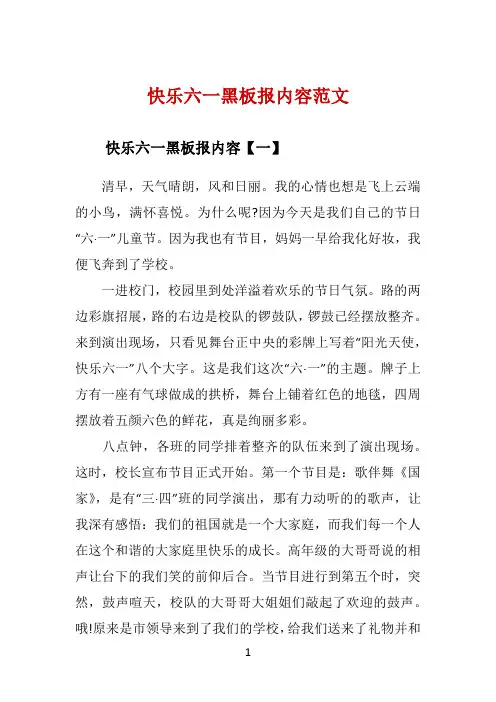 快乐六一黑板报内容范文

快乐六一黑板报内容【一】

清早，天气晴朗，风和日丽。我的心情也想是飞上云端的小鸟，满怀喜悦。为什么呢?因为今天是我们自己的节日“六·一”儿童节。因为我也有节目，妈妈一早给我化好妆，我便飞奔到了学校。

一进校门，校园里到处洋溢着欢乐的节日气氛。路的两边彩旗招展，路的右边是校队的锣鼓队，锣鼓已经摆放整齐。来到演出现场，只看见舞台正中央的彩牌上写着“阳光天使，快乐六一”八个大字。这是我们这次“六·一”的主题。牌子上方有一座有气球做成的拱桥，舞台上铺着红色的地毯，四周摆放着五颜六色的鲜花，真是绚丽多彩。

八点钟，各班的同学排着整齐的队伍来到了演出现场。这时，校长宣布节目正式开始。第一个节目是：歌伴舞《国家》，是有“三·四”班的同学演出，那有力动听的的歌声，让我深有感悟：我们的祖国就是一个大家庭，而我们每一个人在这个和谐的大家庭里快乐的成长。高年级的大哥哥说的相声让台下的我们笑的前仰后合。当节目进行到第五个时，突然，鼓声喧天，校队的大哥哥大姐姐们敲起了欢迎的鼓声。哦!原来是市领导来到了我们的学校，给我们送来了礼物并和

1